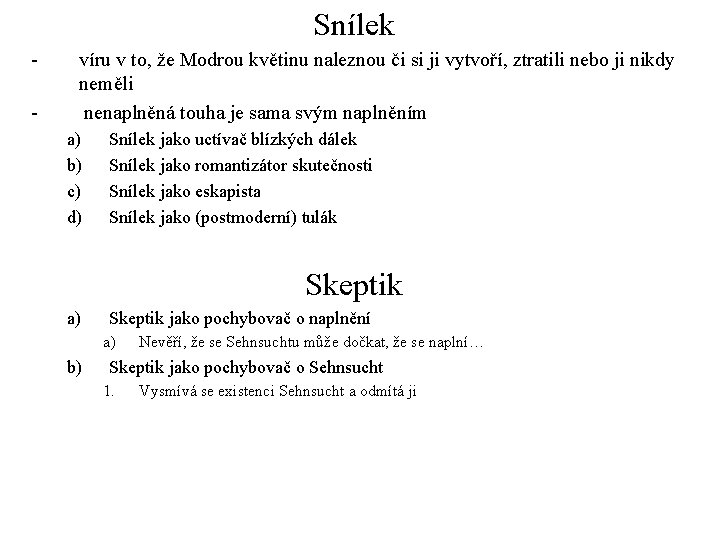 Snílek

- víru v to, že Modrou květinu naleznou či si ji vytvoří, ztratili nebo ji nikdy neměli
- nenaplněná touha je sama svým naplněním

a) Snílek jako uctívač blízkých dálek
b) Snílek jako romantizátor skutečnosti
c) Snílek jako eskapista
d) Snílek jako (postmoderní) tulák

Skeptik

a) Skeptik jako pochybovač o naplnění
a) Nevěří, že se Sehnsuchtu může dočkat, že se naplní…
b) Skeptik jako pochybovač o Sehnsucht
1. Vysmívá se existenci Sehnsucht a odmítá ji